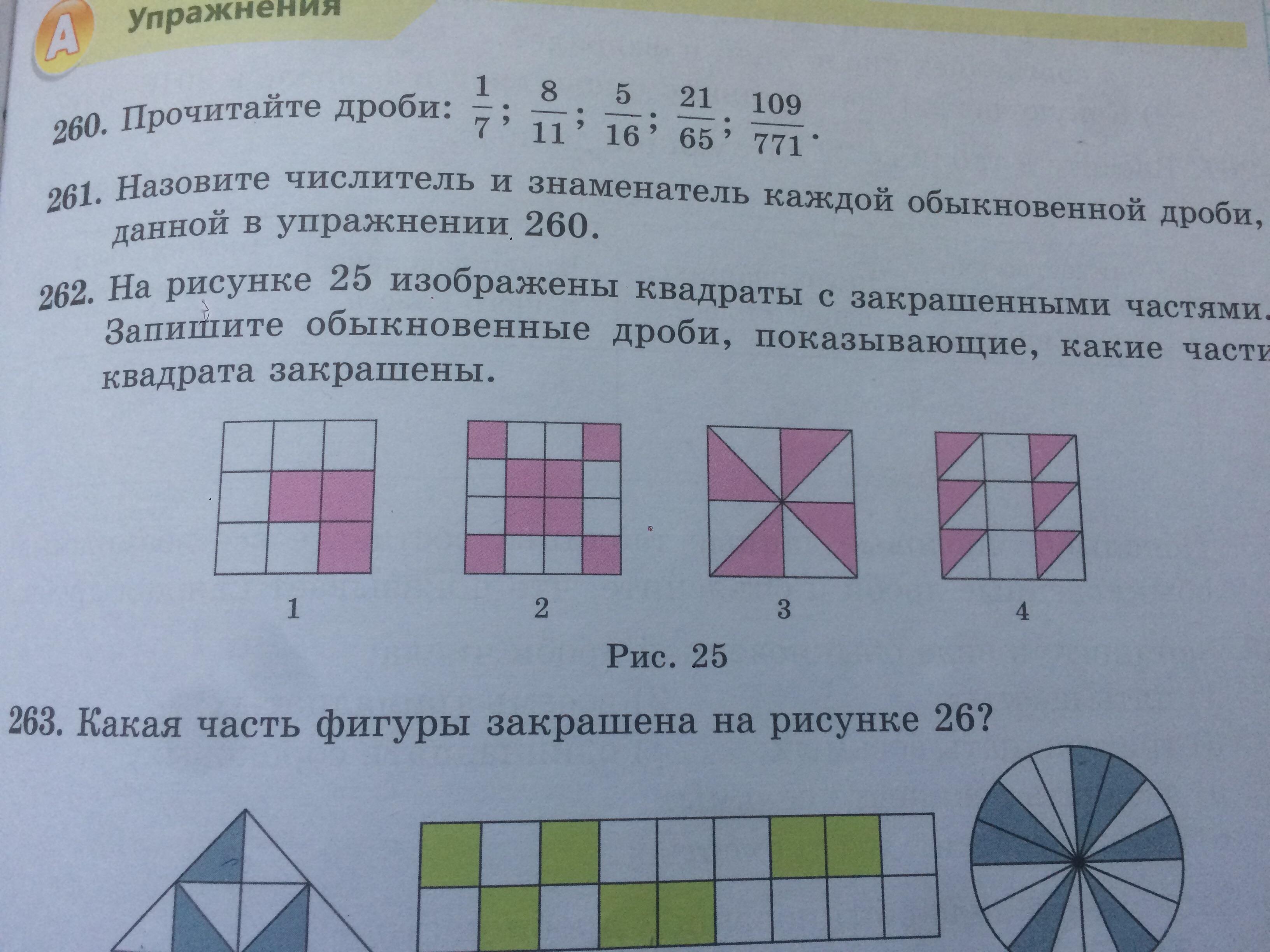 A Упражнения

260. Прочитайте дроби: $\frac{1}{7}$; $\frac{8}{11}$; $\frac{5}{16}$; $\frac{21}{65}$; $\frac{109}{771}$.

261. Назовите числитель и знаменатель каждой обыкновенной дроби, данной в упражнении 260.

262. На рисунке 25 изображены квадраты с закрашенными частями. Запишите обыкновенные дроби, показывающие, какие части квадрата закрашены.

1

2

3

4

Рис. 25

263. Какая часть фигуры закрашена на рисунке 26?